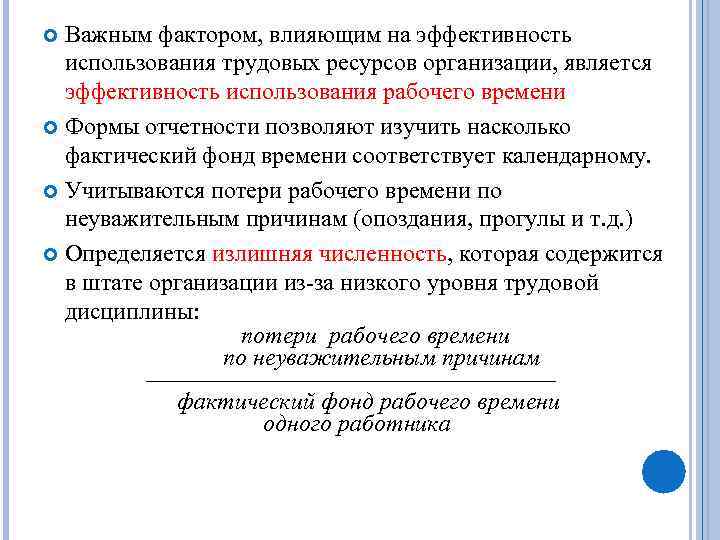 Важным фактором, влияющим на эффективность использования трудовых ресурсов организации, является эффективность использования рабочего времени

Формы отчетности позволяют изучить насколько фактический фонд времени соответствует календарному.

Учитываются потери рабочего времени по неуважительным причинам (опоздания, прогулы и т.д.)

Определяется излишняя численность, которая содержится в штате организации из-за низкого уровня трудовой дисциплины:

$\frac{\text{потери рабочего времени по неуважительным причинам}}{\text{фактический фонд рабочего времени одного работника}}$